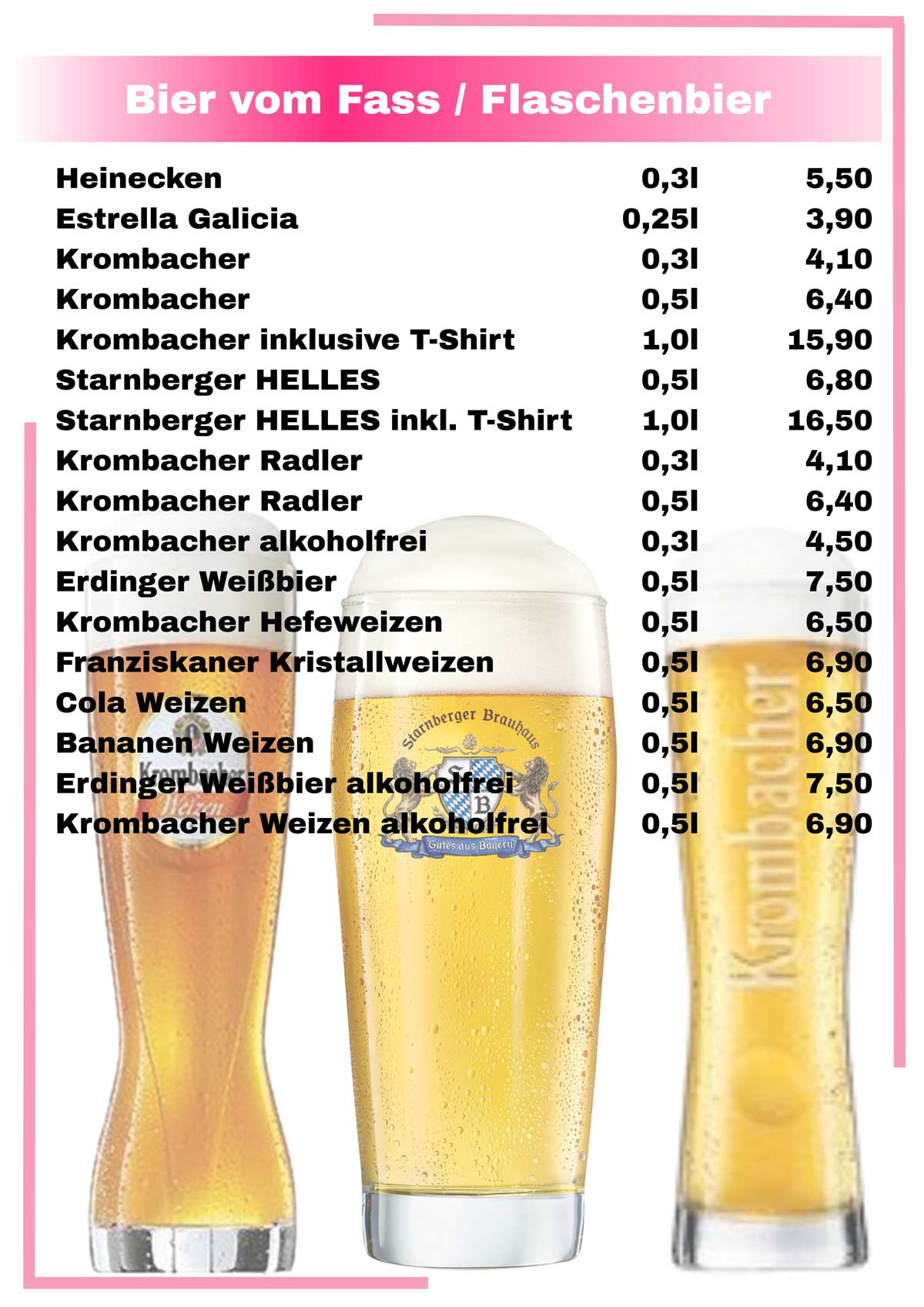 Bier vom Fass / Flaschenbier

Heinecken 0,3l 5,50
Estrella Galicia 0,25l 3,90
Krombacher 0,3l 4,10
Krombacher 0,5l 6,40
Krombacher inklusive T-Shirt 1,0l 15,90
Starnberger HELLES 0,5l 6,80
Starnberger HELLES inkl. T-Shirt 1,0l 16,50
Krombacher Radler 0,3l 4,10
Krombacher Radler 0,5l 6,40
Krombacher alkoholfrei 0,3l 4,50
Erdinger Weißbier 0,5l 7,50
Krombacher Hefeweizen 0,5l 6,50
Franziskaner Kristallweizen 0,5l 6,90
Cola Weizen 0,5l 6,50
Bananen Weizen 0,5l 6,90
Erdinger Weißbier alkoholfrei 0,5l 7,50
Krombacher Weizen alkoholfrei 0,5l 6,90

Krombacher
Weizen

Starnberger Brauhaus
S B
Gutes aus Bayern

Krombacher